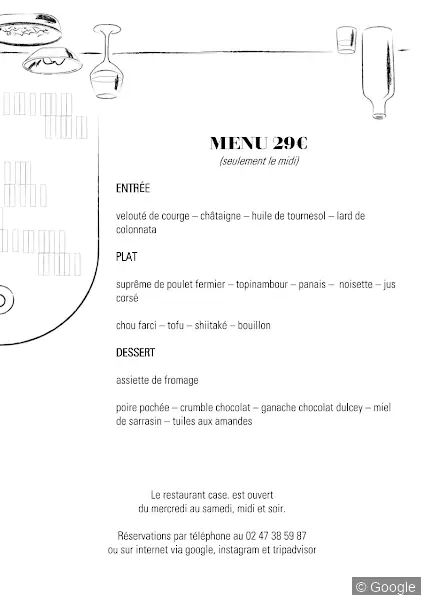 MENU 29€
(seulement le midi)

ENTRÉE

velouté de courge – châtaigne – huile de tournesol – lard de colonnata

PLAT

suprême de poulet fermier – topinambour – panais – noisette – jus corsé

chou farci – tofu – shiitaké – bouillon

DESSERT

assiette de fromage

poire pochée – crumble chocolat – ganache chocolat dulcey – miel de sarrasin – tuiles aux amandes

Le restaurant case. est ouvert du mercredi au samedi, midi et soir.

Réservations par téléphone au 02 47 38 59 87 ou sur internet via google, instagram et tripadvisor

© Google